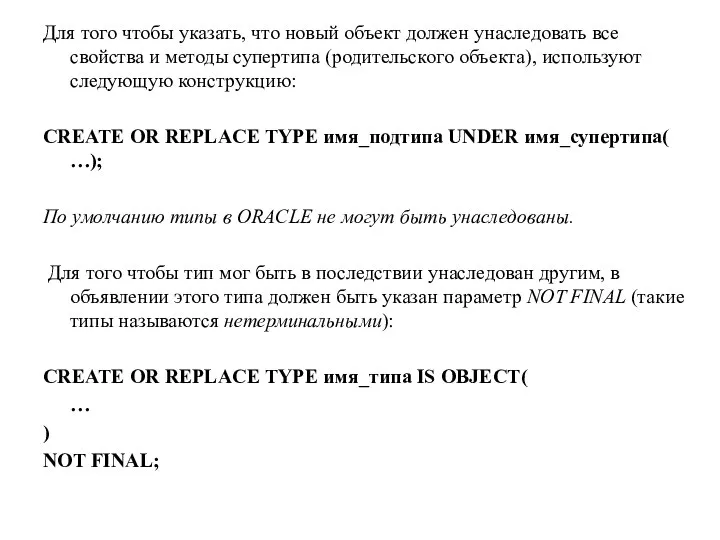 Для того чтобы указать, что новый объект должен унаследовать все свойства и методы супертипа (родительского объекта), используют следующую конструкцию:

CREATE OR REPLACE TYPE имя_подтипа UNDER имя_супертипа( …);

По умолчанию типы в ORACLE не могут быть унаследованы.

Для того чтобы тип мог быть в последствии унаследован другим, в объявлении этого типа должен быть указан параметр NOT FINAL (такие типы называются нетерминальными):

CREATE OR REPLACE TYPE имя_типа IS OBJECT(
…
)
NOT FINAL;